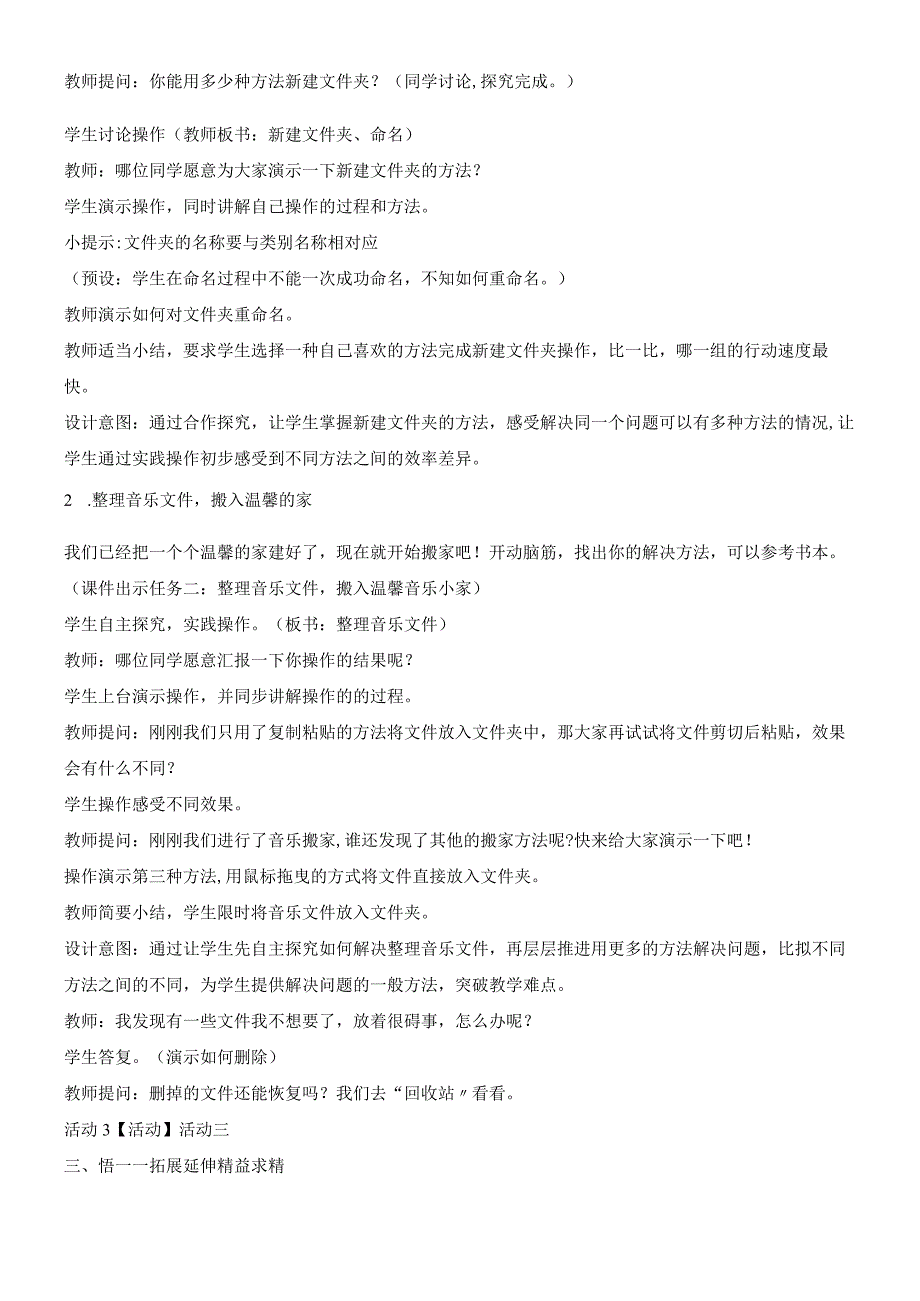 教师提问：你能用多少种方法新建文件夹？（同学讨论,探究完成。）

学生讨论操作（教师板书：新建文件夹、命名）

教师：哪位同学愿意为大家演示一下新建文件夹的方法？

学生演示操作，同时讲解自己操作的过程和方法。

小提示:文件夹的名称要与类别名称相对应

（预设：学生在命名过程中不能一次成功命名，不知如何重命名。）

教师演示如何对文件夹重命名。

教师适当小结，要求学生选择一种自己喜欢的方法完成新建文件夹操作，比一比，哪一组的行动速度最快。

设计意图：通过合作探究，让学生掌握新建文件夹的方法，感受解决同一个问题可以有多种方法的情况,让学生通过实践操作初步感受到不同方法之间的效率差异。

2 .整理音乐文件，搬入温馨的家

我们已经把一个个温馨的家建好了，现在就开始搬家吧！开动脑筋，找出你的解决方法，可以参考书本。

（课件出示任务二：整理音乐文件，搬入温馨音乐小家）

学生自主探究，实践操作。（板书：整理音乐文件）

教师：哪位同学愿意汇报一下你操作的结果呢？

学生上台演示操作，并同步讲解操作的的过程。

教师提问：刚刚我们只用了复制粘贴的方法将文件放入文件夹中，那大家再试试将文件剪切后粘贴，效果会有什么不同？

学生操作感受不同效果。

教师提问：刚刚我们进行了音乐搬家,谁还发现了其他的搬家方法呢?快来给大家演示一下吧！

操作演示第三种方法,用鼠标拖曳的方式将文件直接放入文件夹。

教师简要小结，学生限时将音乐文件放入文件夹。

设计意图：通过让学生先自主探究如何解决整理音乐文件，再层层推进用更多的方法解决问题，比拟不同方法之间的不同，为学生提供解决问题的一般方法，突破教学难点。

教师：我发现有一些文件我不想要了，放着很碍事，怎么办呢？

学生答复。（演示如何删除）

教师提问：删掉的文件还能恢复吗？我们去“回收站〃看看。

活动3【活动】活动三

三、悟一一拓展延伸精益求精